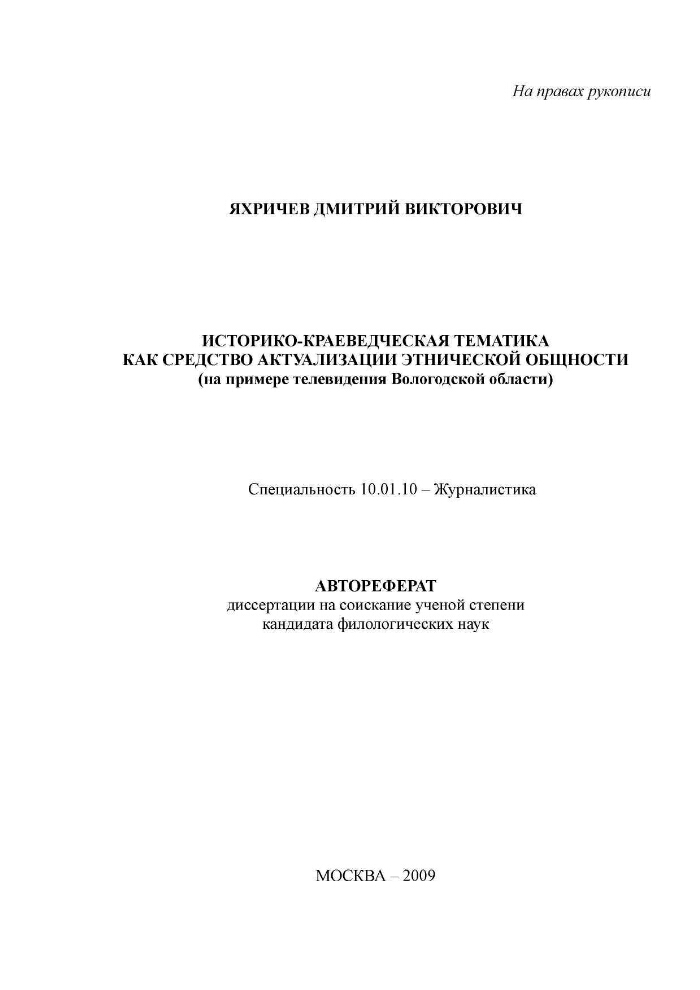 На правах рукописи

ЯХРИЧЕВ ДМИТРИЙ ВИКТОРОВИЧ

ИСТОРИКО-КРАЕВЕДЧЕСКАЯ ТЕМАТИКА
КАК СРЕДСТВО АКТУАЛИЗАЦИИ ЭТНИЧЕСКОЙ ОБЩНОСТИ
(на примере телевидения Вологодской области)

Специальность 10.01.10 – Журналистика

АВТОРЕФЕРАТ
диссертации на соискание ученой степени
кандидата филологических наук

МОСКВА – 2009